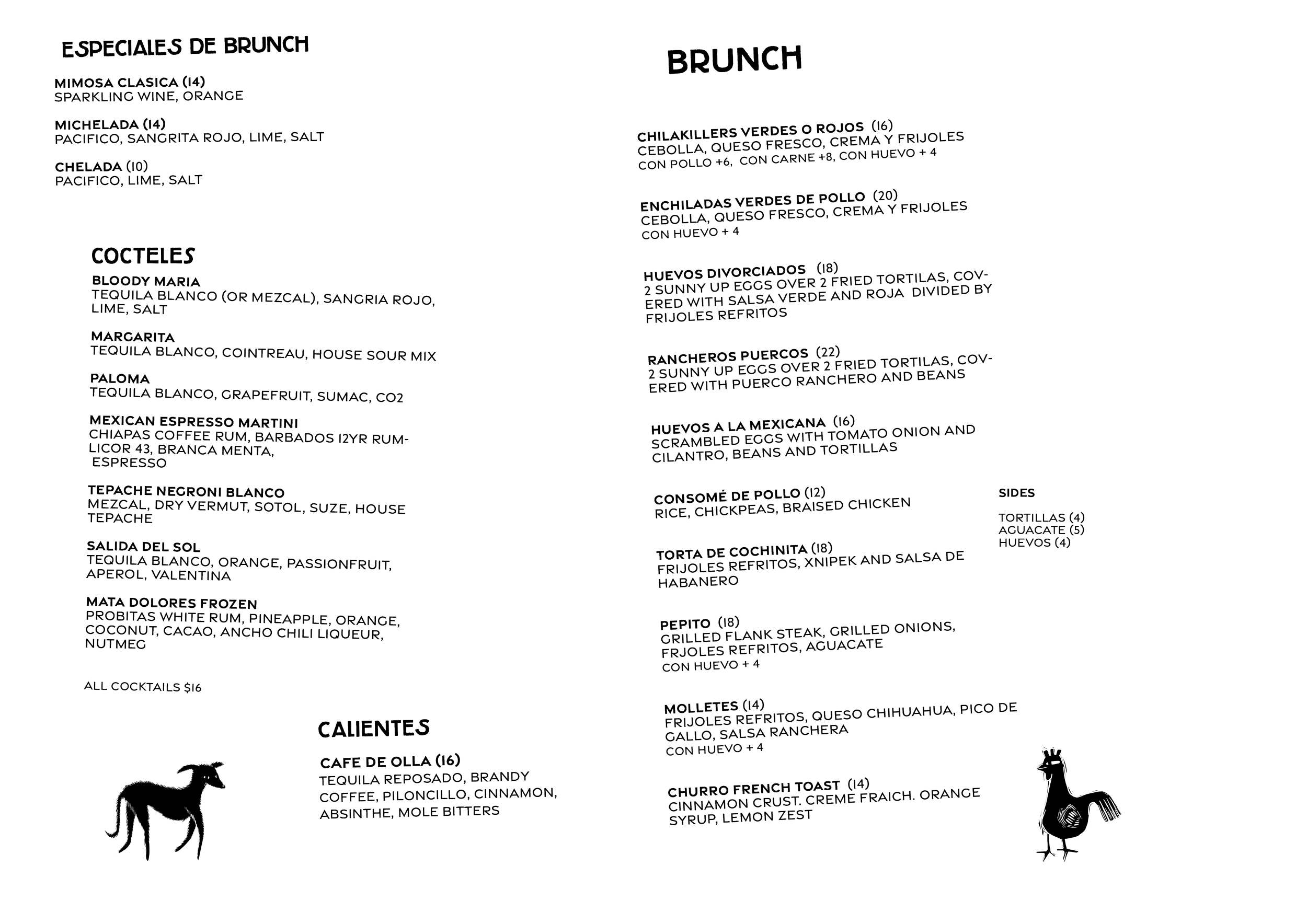 ESPECIALES DE BRUNCH

MIMOSA CLASICA (14)
SPARKLING WINE, ORANGE

MICHELADA (14)
PACIFICO, SANGRITA ROJO, LIME, SALT

CHELADA (10)
PACIFICO, LIME, SALT

COCTELES

BLOODY MARIA
TEQUILA BLANCO (OR MEZCAL), SANGRIA ROJO, LIME, SALT

MARGARITA
TEQUILA BLANCO, COINTREAU, HOUSE SOUR MIX

PALOMA
TEQUILA BLANCO, GRAPEFRUIT, SUMAC, CO2

MEXICAN ESPRESSO MARTINI
CHIAPAS COFFEE RUM, BARBADOS 12YR RUM-LICOR 43, BRANCA MENTA, ESPRESSO

TEPACHE NEGRONI BLANCO
MEZCAL, DRY VERMUT, SOTOL, SUZE, HOUSE TEPACHE

SALIDA DEL SOL
TEQUILA BLANCO, ORANGE, PASSIONFRUIT, APEROL, VALENTINA

MATA DOLORES FROZEN
PROBITAS WHITE RUM, PINEAPPLE, ORANGE, COCONUT, CACAO, ANCHO CHILI LIQUEUR, NUTMEG

ALL COCKTAILS $16

CALIENTES

CAFE DE OLLA (16)
TEQUILA REPOSADO, BRANDY COFFEE, PILONCILLO, CINNAMON, ABSINTHE, MOLE BITTERS

BRUNCH

CHILAKILLERS VERDES O ROJOS (16)
CEBOLLA, QUESO FRESCO, CREMA Y FRIJOLES
CON POLLO +6, CON CARNE +8, CON HUEVO + 4

ENCHILADAS VERDES DE POLLO (20)
CEBOLLA, QUESO FRESCO, CREMA Y FRIJOLES
CON HUEVO + 4

HUEVOS DIVORCIADOS (18)
2 SUNNY UP EGGS OVER 2 FRIED TORTILAS, COVERED WITH SALSA VERDE AND ROJA DIVIDED BY FRIJOLES REFRITOS

RANCHEROS PUERCOS (22)
2 SUNNY UP EGGS OVER 2 FRIED TORTILAS, COVERED WITH PUERCO RANCHERO AND BEANS

HUEVOS A LA MEXICANA (16)
SCRAMBLED EGGS WITH TOMATO ONION AND CILANTRO, BEANS AND TORTILLAS

CONSOMÉ DE POLLO (12)
RICE, CHICKPEAS, BRAISED CHICKEN

TORTA DE COCHINITA (18)
FRIJOLES REFRITOS, XNIPEK AND SALSA DE HABANERO

PEPITO (18)
GRILLED FLANK STEAK, GRILLED ONIONS, FRJOLES REFRITOS, AGUACATE
CON HUEVO + 4

MOLLETES (14)
FRIJOLES REFRITOS, QUESO CHIHUAHUA, PICO DE GALLO, SALSA RANCHERA
CON HUEVO + 4

CHURRO FRENCH TOAST (14)
CINNAMON CRUST. CREME FRAICH. ORANGE SYRUP, LEMON ZEST

SIDES

TORTILLAS (4)
AGUACATE (5)
HUEVOS (4)